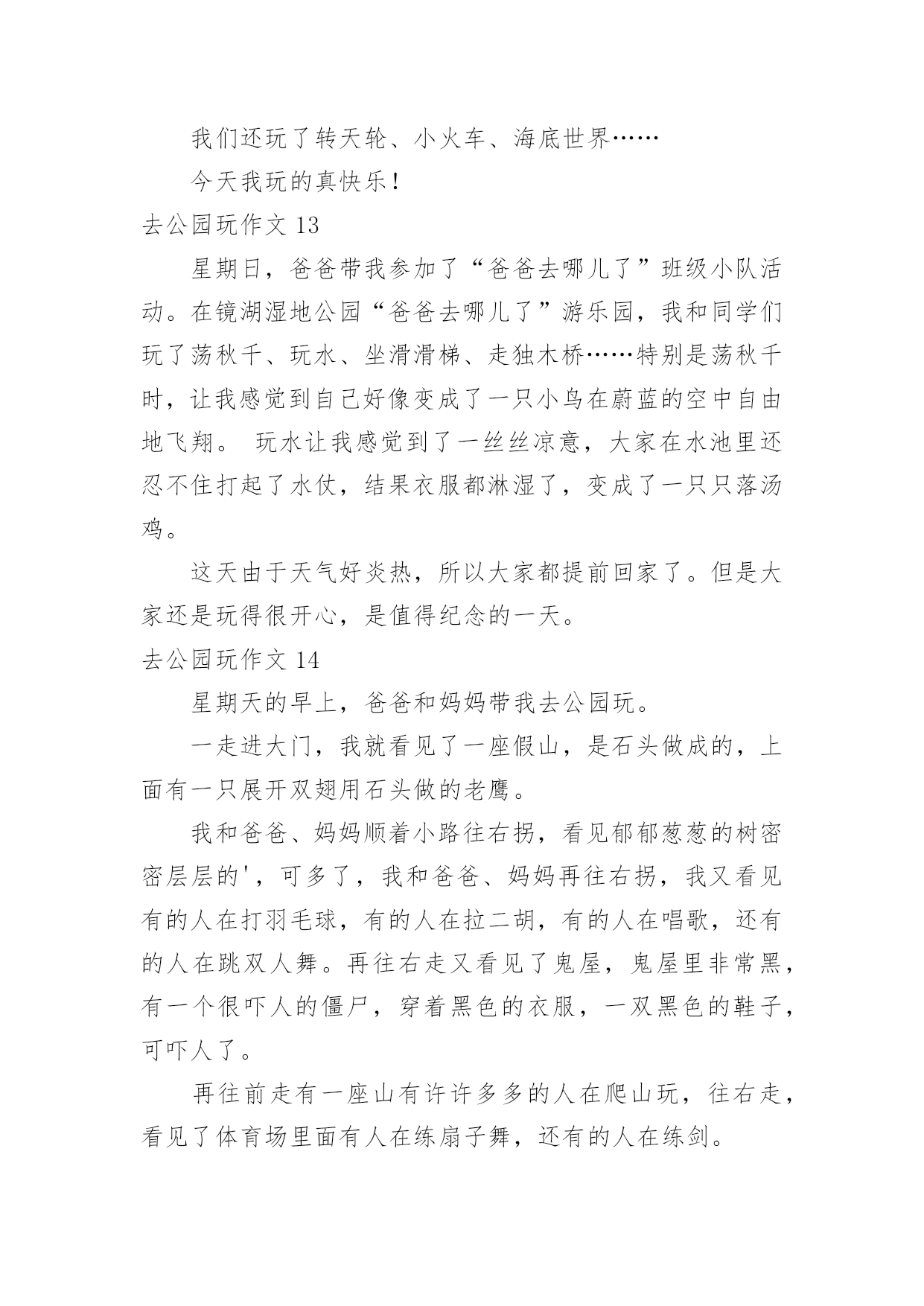 我们还玩了转天轮、小火车、海底世界……

今天我玩的真快乐！

去公园玩作文 13

星期日，爸爸带我参加了“爸爸去哪儿了”班级小队活动。在镜湖湿地公园“爸爸去哪儿了”游乐园，我和同学们玩了荡秋千、玩水、坐滑滑梯、走独木桥……特别是荡秋千时，让我感觉到自己好像变成了一只小鸟在蔚蓝的空中自由地飞翔。 玩水让我感觉到了一丝丝凉意，大家在水池里还忍不住打起了水仗，结果衣服都淋湿了，变成了一只只落汤鸡。

这天由于天气好炎热，所以大家都提前回家了。但是大家还是玩得很开心，是值得纪念的一天。

去公园玩作文 14

星期天的早上，爸爸和妈妈带我去公园玩。

一走进大门，我就看见了一座假山，是石头做成的，上面有一只展开双翅用石头做的老鹰。

我和爸爸、妈妈顺着小路往右拐，看见郁郁葱葱的树密密层层的'，可多了，我和爸爸、妈妈再往右拐，我又看见有的人在打羽毛球，有的人在拉二胡，有的人在唱歌，还有的人在跳双人舞。再往右走又看见了鬼屋，鬼屋里非常黑，有一个很吓人的僵尸，穿着黑色的衣服，一双黑色的鞋子，可吓人了。

再往前走有一座山有许许多多的人在爬山玩，往右走，看见了体育场里面有人在练扇子舞，还有的人在练剑。